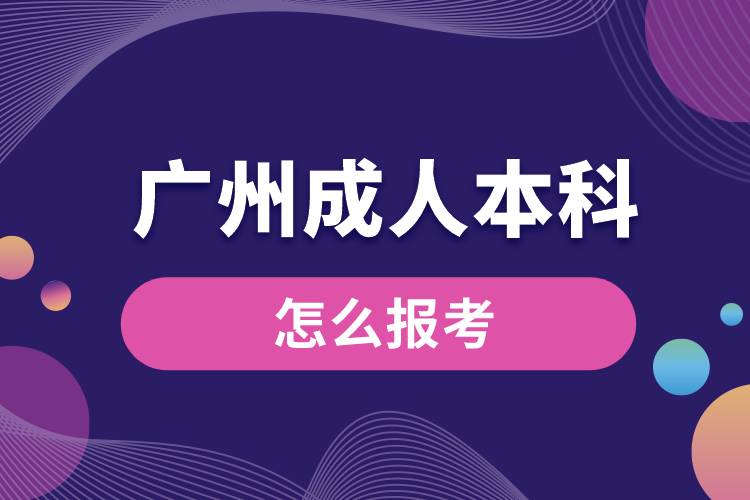 广州成人本科

怎么报考